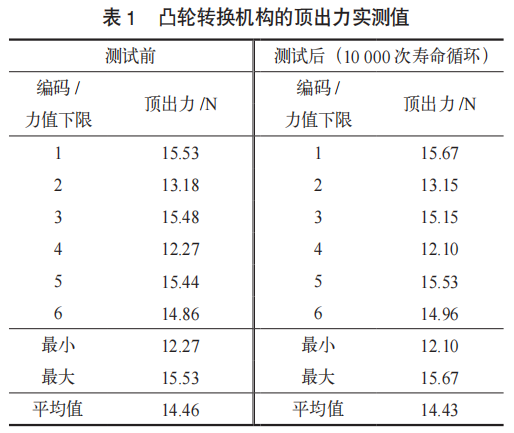 表1 凸轮转换机构的顶出力实测值

| 测试前 | | 测试后（10 000次寿命循环） | |
|---|---|---|---|
| 编码/力值下限 | 顶出力/N | 编码/力值下限 | 顶出力/N |
| 1 | 15.53 | 1 | 15.67 |
| 2 | 13.18 | 2 | 13.15 |
| 3 | 15.48 | 3 | 15.15 |
| 4 | 12.27 | 4 | 12.10 |
| 5 | 15.44 | 5 | 15.53 |
| 6 | 14.86 | 6 | 14.96 |
| 最小 | 12.27 | 最小 | 12.10 |
| 最大 | 15.53 | 最大 | 15.67 |
| 平均值 | 14.46 | 平均值 | 14.43 |